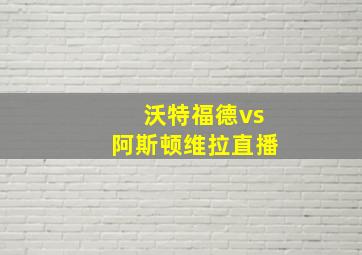 沃特福德vs
阿斯顿维拉直播